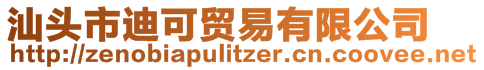 汕头市迪可贸易有限公司
http://zenobiapulitzer.cn.coovee.net